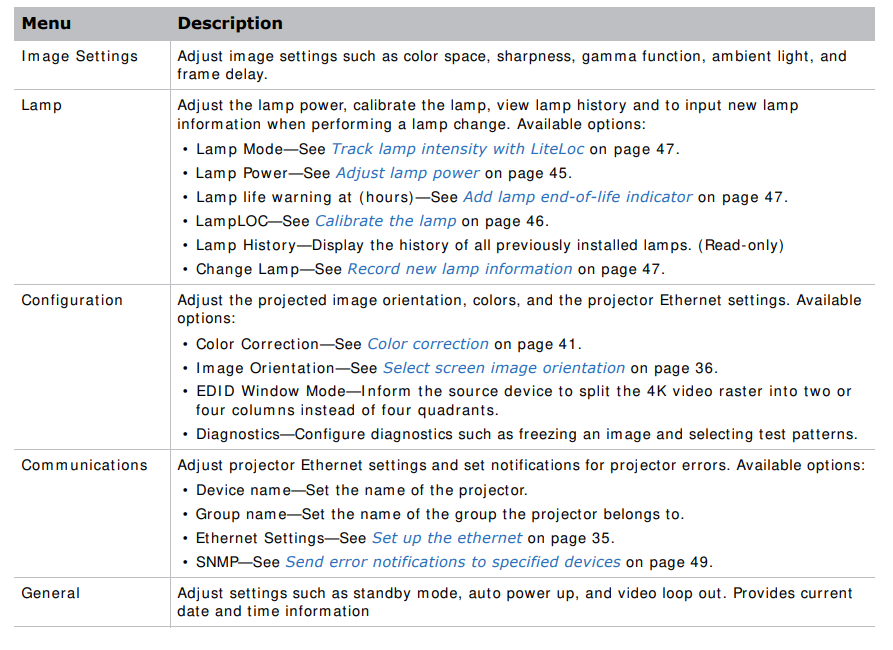 | Menu | Description |
|---|---|
| Image Settings | Adjust image settings such as color space, sharpness, gamma function, ambient light, and frame delay. |
| Lamp | Adjust the lamp power, calibrate the lamp, view lamp history and to input new lamp information when performing a lamp change. Available options: • Lamp Mode—See Track lamp intensity with LiteLoc on page 47. • Lamp Power—See Adjust lamp power on page 45. • Lamp life warning at (hours)—See Add lamp end-of-life indicator on page 47. • LampLOC—See Calibrate the lamp on page 46. • Lamp History—Display the history of all previously installed lamps. (Read-only) • Change Lamp—See Record new lamp information on page 47. |
| Configuration | Adjust the projected image orientation, colors, and the projector Ethernet settings. Available options: • Color Correction—See Color correction on page 41. • Image Orientation—See Select screen image orientation on page 36. • EDID Window Mode—Inform the source device to split the 4K video raster into two or four columns instead of four quadrants. • Diagnostics—Configure diagnostics such as freezing an image and selecting test patterns. |
| Communications | Adjust projector Ethernet settings and set notifications for projector errors. Available options: • Device name—Set the name of the projector. • Group name—Set the name of the group the projector belongs to. • Ethernet Settings—See Set up the ethernet on page 35. • SNMP—See Send error notifications to specified devices on page 49. |
| General | Adjust settings such as standby mode, auto power up, and video loop out. Provides current date and time information |